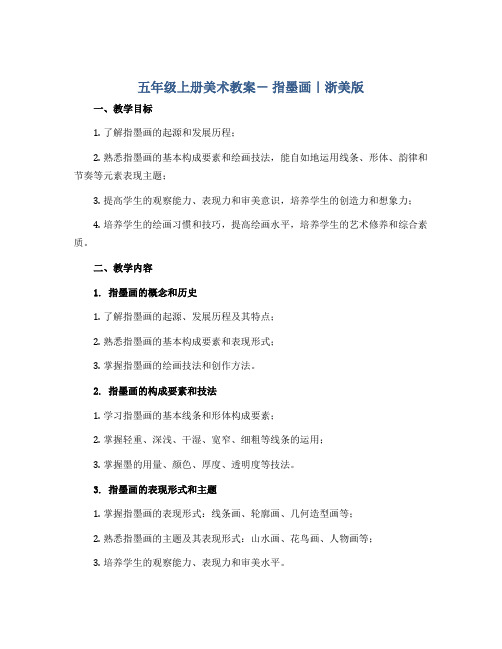 五年级上册美术教案－ 指墨画丨浙美版

一、教学目标

1. 了解指墨画的起源和发展历程；

2. 熟悉指墨画的基本构成要素和绘画技法，能自如地运用线条、形体、韵律和节奏等元素表现主题；

3. 提高学生的观察能力、表现力和审美意识，培养学生的创造力和想象力；

4. 培养学生的绘画习惯和技巧，提高绘画水平，培养学生的艺术修养和综合素质。

二、教学内容

1. 指墨画的概念和历史

1. 了解指墨画的起源、发展历程及其特点；

2. 熟悉指墨画的基本构成要素和表现形式；

3. 掌握指墨画的绘画技法和创作方法。

2. 指墨画的构成要素和技法

1. 学习指墨画的基本线条和形体构成要素；

2. 掌握轻重、深浅、干湿、宽窄、细粗等线条的运用；

3. 掌握墨的用量、颜色、厚度、透明度等技法。

3. 指墨画的表现形式和主题

1. 掌握指墨画的表现形式：线条画、轮廓画、几何造型画等；

2. 熟悉指墨画的主题及其表现形式：山水画、花鸟画、人物画等；

3. 培养学生的观察能力、表现力和审美水平。